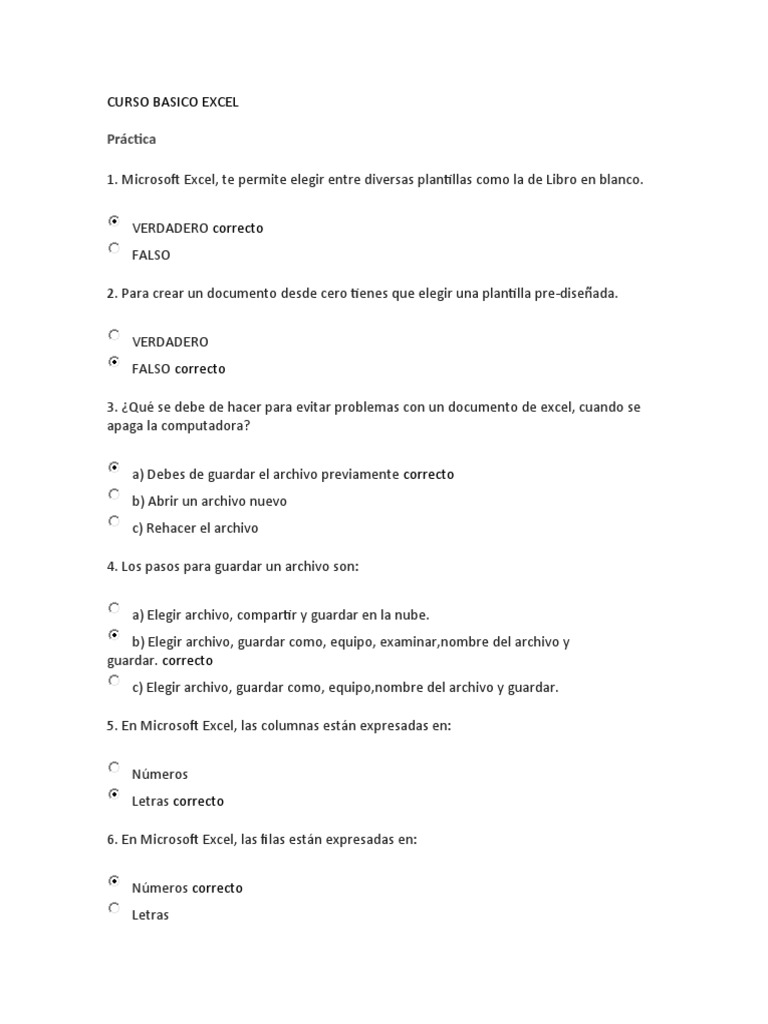 CURSO BASICO EXCEL

Práctica

1. Microsoft Excel, te permite elegir entre diversas plantillas como la de Libro en blanco.

VERDADERO correcto

FALSO

2. Para crear un documento desde cero tienes que elegir una plantilla pre-diseñada.

VERDADERO

FALSO correcto

3. ¿Qué se debe de hacer para evitar problemas con un documento de excel, cuando se apaga la computadora?

a) Debes de guardar el archivo previamente correcto

b) Abrir un archivo nuevo

c) Rehacer el archivo

4. Los pasos para guardar un archivo son:

a) Elegir archivo, compartir y guardar en la nube.

b) Elegir archivo, guardar como, equipo, examinar,nombre del archivo y guardar. correcto

c) Elegir archivo, guardar como, equipo,nombre del archivo y guardar.

5. En Microsoft Excel, las columnas están expresadas en:

Números

Letras correcto

6. En Microsoft Excel, las filas están expresadas en:

Números correcto

Letras